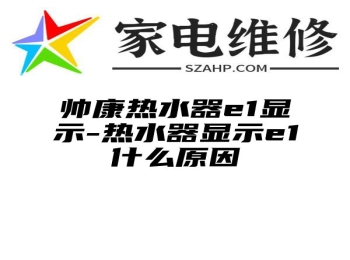 家电维修

SZAHP.COM

帅康热水器e1显示-热水器显示e1什么原因